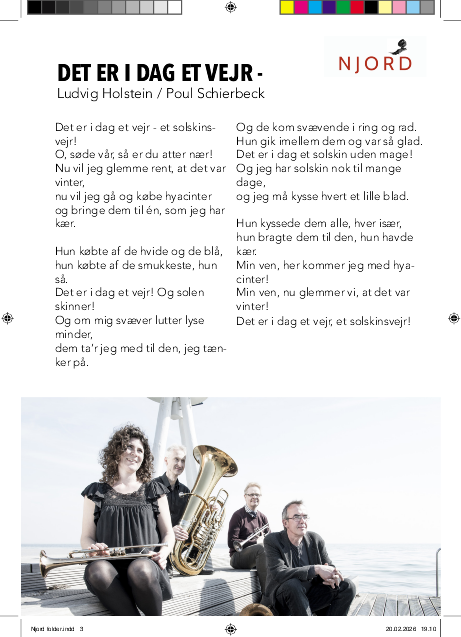 NJORD

DET ER I DAG ET VEJR -
Ludvig Holstein / Poul Schierbeck

Det er i dag et vejr - et solskinsvejr!
O, søde vår, så er du atter nær!
Nu vil jeg glemme rent, at det var vinter,
nu vil jeg gå og købe hyacinter
og bringe dem til én, som jeg har kær.

Hun købte af de hvide og de blå,
hun købte af de smukkeste, hun så.
Det er i dag et vejr! Og solen skinner!
Og om mig svæver lutter lyse minder,
dem ta'r jeg med til den, jeg tænker på.

Og de kom svævende i ring og rad.
Hun gik imellem dem og var så glad.
Det er i dag et solskin uden mage!
Og jeg har solskin nok til mange dage,
og jeg må kysse hvert et lille blad.

Hun kyssede dem alle, hver især,
hun bragte dem til den, hun havde kær.
Min ven, her kommer jeg med hyacinter!
Min ven, nu glemmer vi, at det var vinter!
Det er i dag et vejr, et solskinsvejr!

Njord folder.indd 3	20.02.2026 19.10